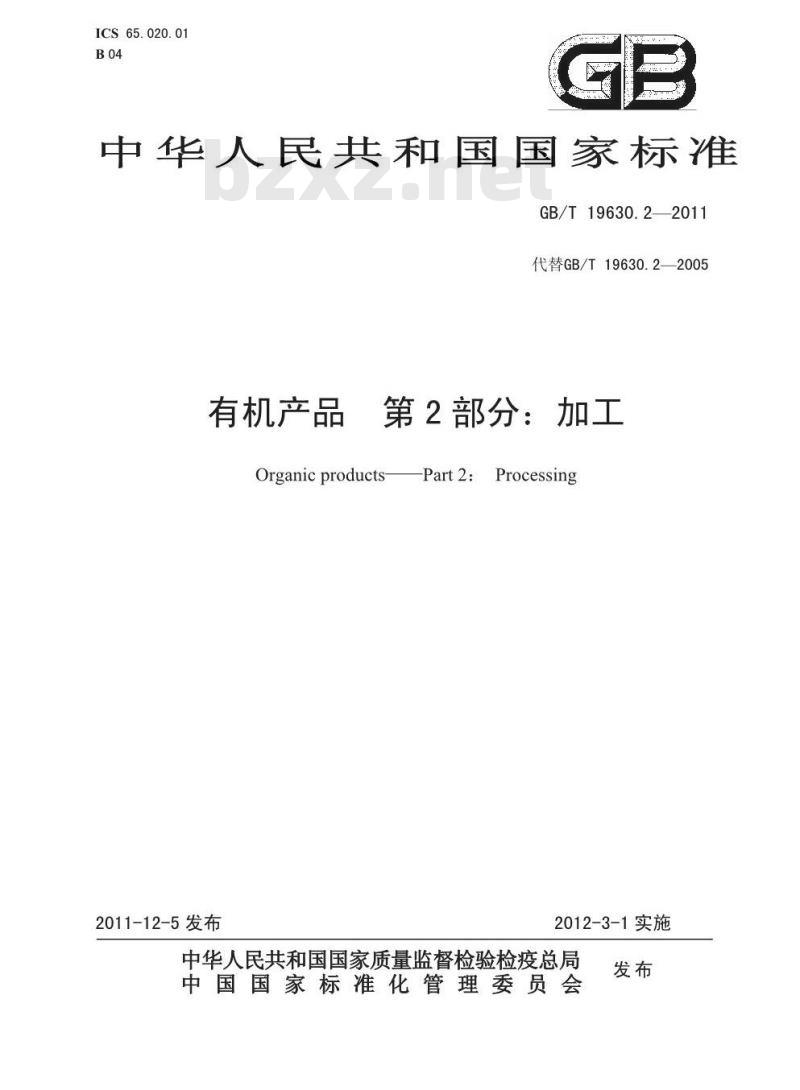 ICS 65.020.01
B 04

GB

中华人民共和国国家标准

bzxz.net

GB/T 19630.2—2011

代替GB/T 19630.2—2005

有机产品　第2部分：加工

Organic products——Part 2: Processing

2011-12-5 发布　　2012-3-1 实施

中华人民共和国国家质量监督检验检疫总局
中国国家标准化管理委员会　发布